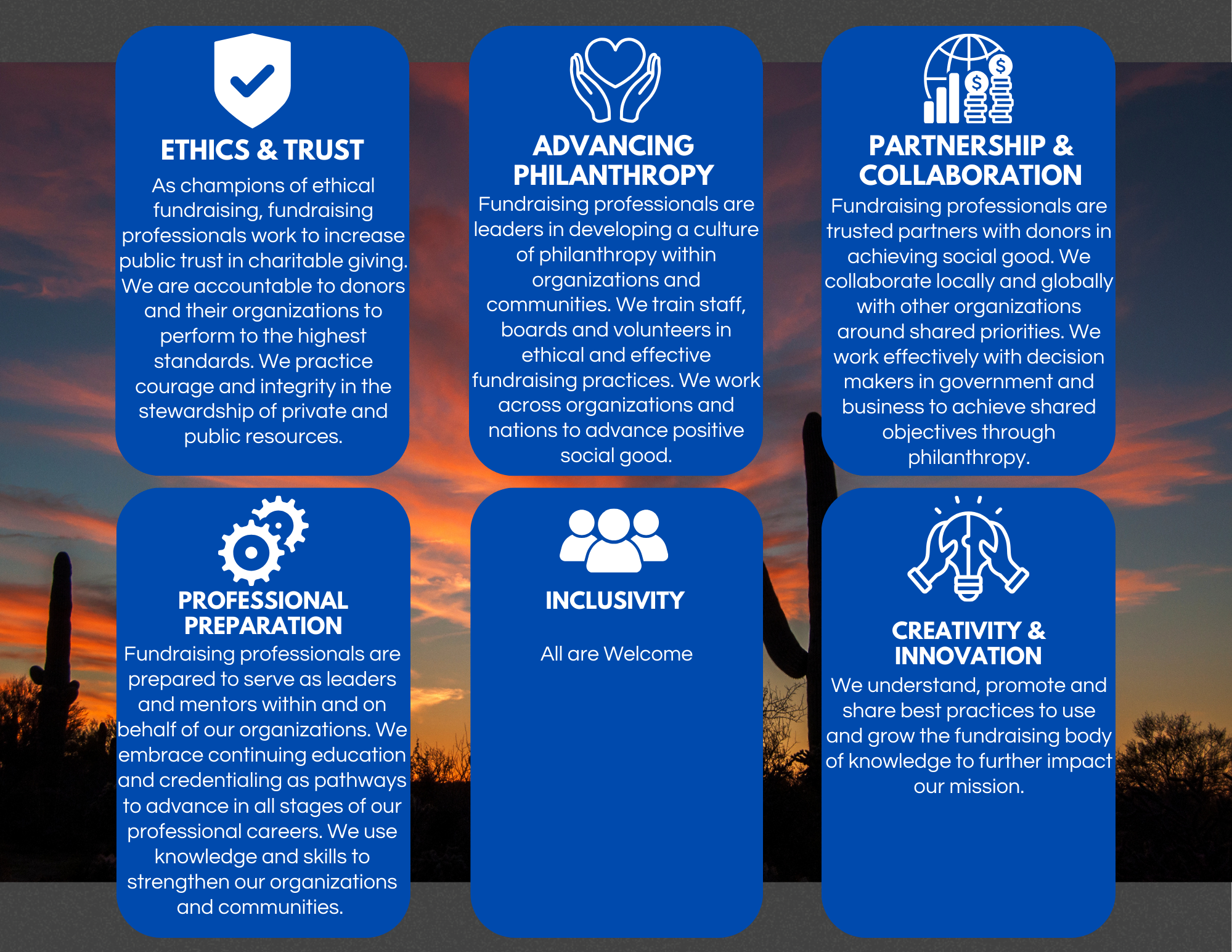 ETHICS & TRUST

As champions of ethical fundraising, fundraising professionals work to increase public trust in charitable giving. We are accountable to donors and their organizations to perform to the highest standards. We practice courage and integrity in the stewardship of private and public resources.

ADVANCING PHILANTHROPY

Fundraising professionals are leaders in developing a culture of philanthropy within organizations and communities. We train staff, boards and volunteers in ethical and effective fundraising practices. We work across organizations and nations to advance positive social good.

PARTNERSHIP & COLLABORATION

Fundraising professionals are trusted partners with donors in achieving social good. We collaborate locally and globally with other organizations around shared priorities. We work effectively with decision makers in government and business to achieve shared objectives through philanthropy.

PROFESSIONAL PREPARATION

Fundraising professionals are prepared to serve as leaders and mentors within and on behalf of our organizations. We embrace continuing education and credentialing as pathways to advance in all stages of our professional careers. We use knowledge and skills to strengthen our organizations and communities.

INCLUSIVITY

All are Welcome

CREATIVITY & INNOVATION

We understand, promote and share best practices to use and grow the fundraising body of knowledge to further impact our mission.